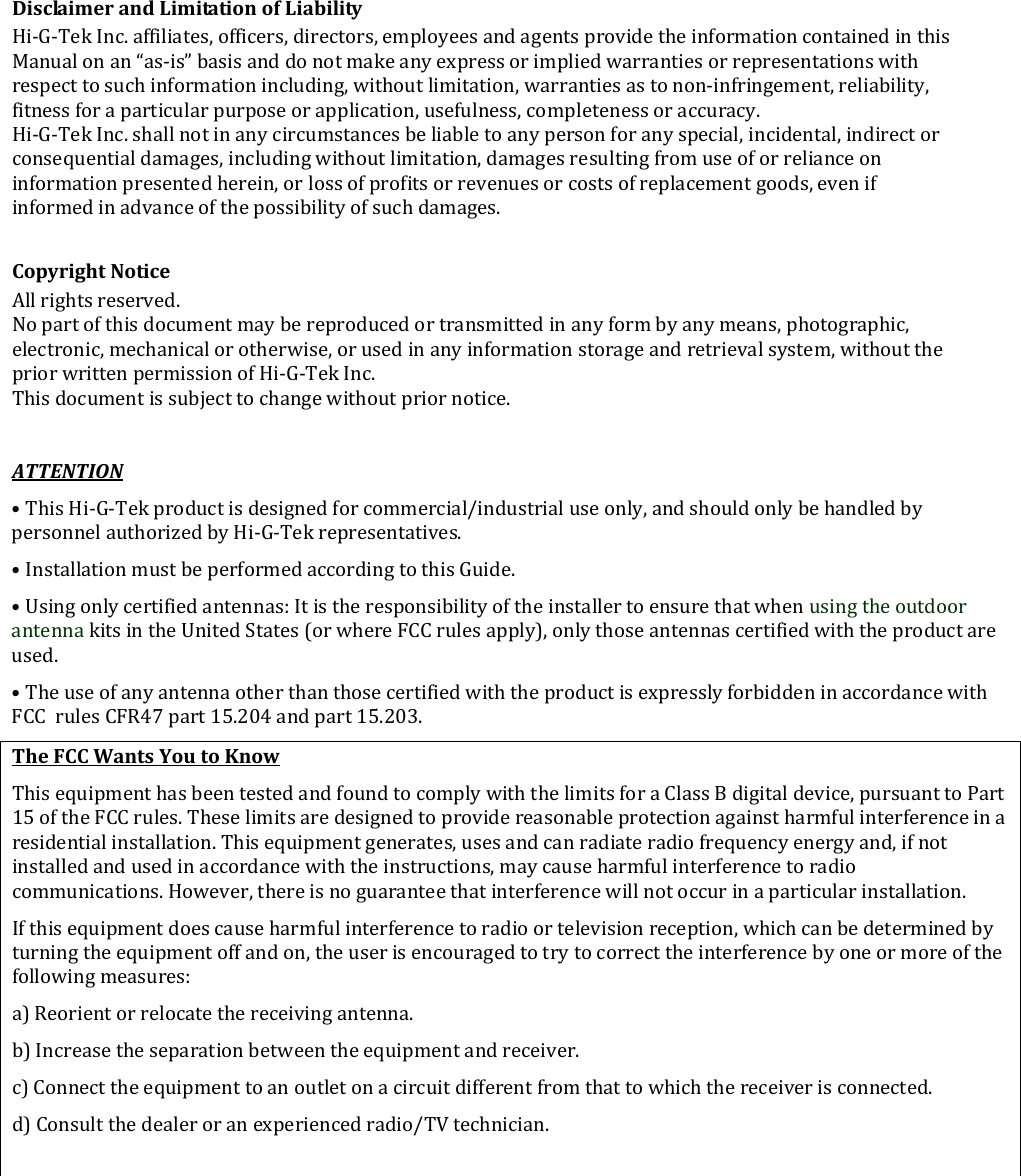 Disclaimer and Limitation of Liability
Hi-G-Tek Inc. affiliates, officers, directors, employees and agents provide the information contained in this Manual on an “as-is” basis and do not make any express or implied warranties or representations with respect to such information including, without limitation, warranties as to non-infringement, reliability, fitness for a particular purpose or application, usefulness, completeness or accuracy.
Hi-G-Tek Inc. shall not in any circumstances be liable to any person for any special, incidental, indirect or consequential damages, including without limitation, damages resulting from use of or reliance on information presented herein, or loss of profits or revenues or costs of replacement goods, even if informed in advance of the possibility of such damages.

Copyright Notice
All rights reserved.
No part of this document may be reproduced or transmitted in any form by any means, photographic, electronic, mechanical or otherwise, or used in any information storage and retrieval system, without the prior written permission of Hi-G-Tek Inc.
This document is subject to change without prior notice.

ATTENTION
• This Hi-G-Tek product is designed for commercial/industrial use only, and should only be handled by personnel authorized by Hi-G-Tek representatives.
• Installation must be performed according to this Guide.
• Using only certified antennas: It is the responsibility of the installer to ensure that when using the outdoor antenna kits in the United States (or where FCC rules apply), only those antennas certified with the product are used.
• The use of any antenna other than those certified with the product is expressly forbidden in accordance with FCC rules CFR47 part 15.204 and part 15.203.

The FCC Wants You to Know
This equipment has been tested and found to comply with the limits for a Class B digital device, pursuant to Part 15 of the FCC rules. These limits are designed to provide reasonable protection against harmful interference in a residential installation. This equipment generates, uses and can radiate radio frequency energy and, if not installed and used in accordance with the instructions, may cause harmful interference to radio communications. However, there is no guarantee that interference will not occur in a particular installation.
If this equipment does cause harmful interference to radio or television reception, which can be determined by turning the equipment off and on, the user is encouraged to try to correct the interference by one or more of the following measures:
a) Reorient or relocate the receiving antenna.
b) Increase the separation between the equipment and receiver.
c) Connect the equipment to an outlet on a circuit different from that to which the receiver is connected.
d) Consult the dealer or an experienced radio/TV technician.